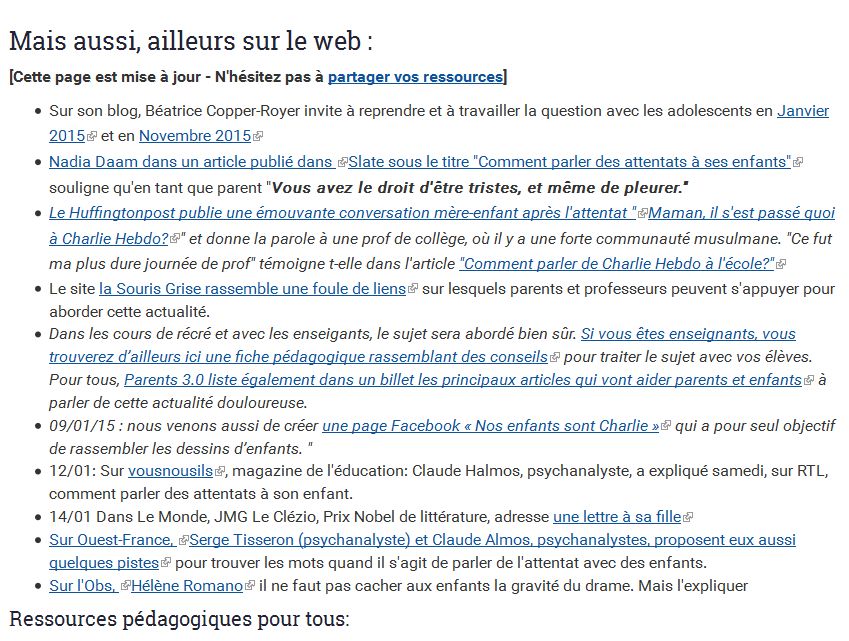 Mais aussi, ailleurs sur le web :

[Cette page est mise à jour - N'hésitez pas à partager vos ressources]

- Sur son blog, Béatrice Copper-Royer invite à reprendre et à travailler la question avec les adolescents en Janvier 2015 et en Novembre 2015
- Nadia Daam dans un article publié dans Slate sous le titre "Comment parler des attentats à ses enfants" souligne qu'en tant que parent "Vous avez le droit d'être tristes, et même de pleurer."
- Le Huffingtonpost publie une émouvante conversation mère-enfant après l'attentat "Maman, il s'est passé quoi à Charlie Hebdo?" et donne la parole à une prof de collège, où il y a une forte communauté musulmane. "Ce fut ma plus dure journée de prof" témoigne t-elle dans l'article "Comment parler de Charlie Hebdo à l'école?"
- Le site la Souris Grise rassemble une foule de liens sur lesquels parents et professeurs peuvent s'appuyer pour aborder cette actualité.
- Dans les cours de récré et avec les enseigants, le sujet sera abordé bien sûr. Si vous êtes enseignants, vous trouverez d'ailleurs ici une fiche pédagogique rassemblant des conseils pour traiter le sujet avec vos élèves. Pour tous, Parents 3.0 liste également dans un billet les principaux articles qui vont aider parents et enfants à parler de cette actualité douloureuse.
- 09/01/15 : nous venons aussi de créer une page Facebook « Nos enfants sont Charlie » qui a pour seul objectif de rassembler les dessins d'enfants. "
- 12/01: Sur vousnousils, magazine de l'éducation: Claude Halmos, psychanalyste, a expliqué samedi, sur RTL, comment parler des attentats à son enfant.
- 14/01 Dans Le Monde, JMG Le Clézio, Prix Nobel de littérature, adresse une lettre à sa fille
- Sur Ouest-France, Serge Tisseron (psychanalyste) et Claude Almos, psychanalystes, proposent eux aussi quelques pistes pour trouver les mots quand il s'agit de parler de l'attentat avec des enfants.
- Sur l'Obs, Hélène Romano il ne faut pas cacher aux enfants la gravité du drame. Mais l'expliquer

Ressources pédagogiques pour tous: